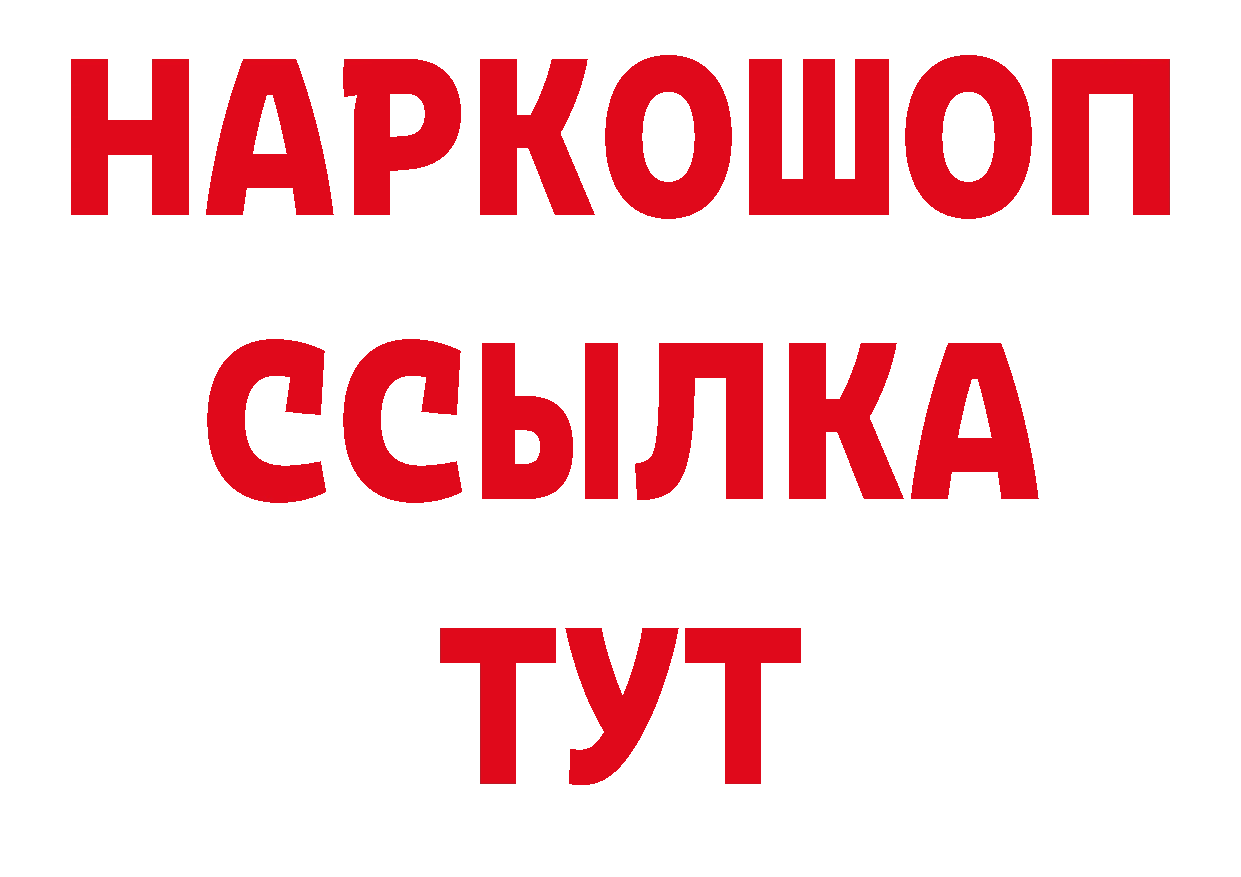 НАРКОШОП
ССЫЛКА
ТУТ